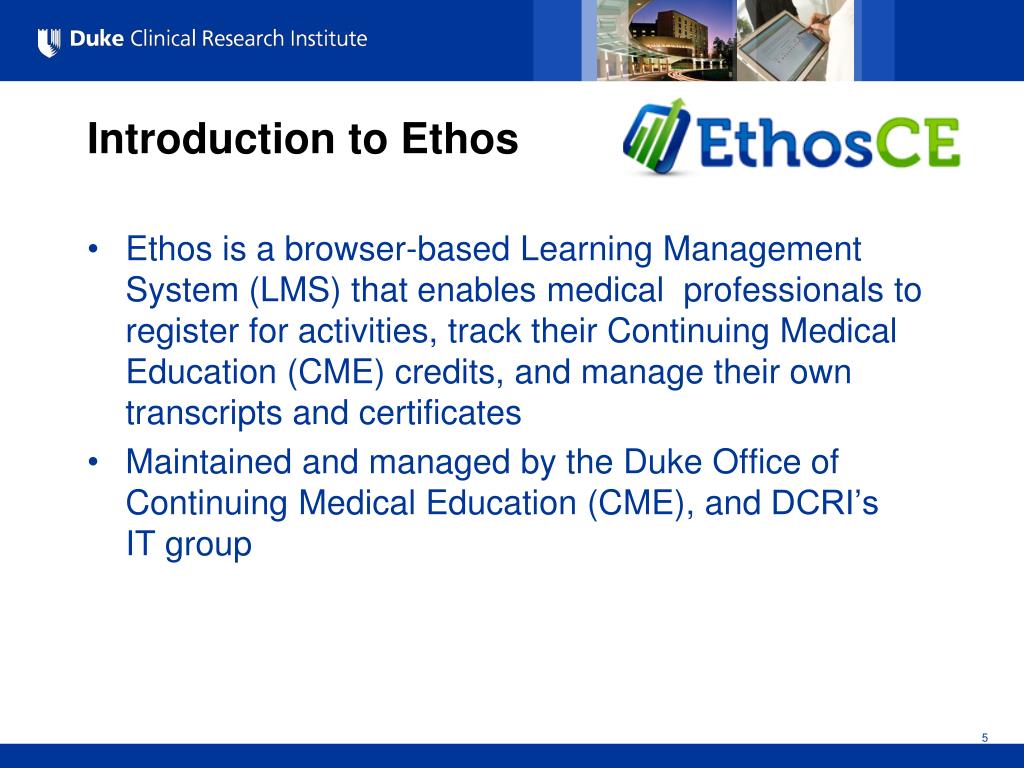 Duke Clinical Research Institute

Introduction to Ethos

EthosCE

• Ethos is a browser-based Learning Management System (LMS) that enables medical professionals to register for activities, track their Continuing Medical Education (CME) credits, and manage their own transcripts and certificates

• Maintained and managed by the Duke Office of Continuing Medical Education (CME), and DCRI's IT group

5